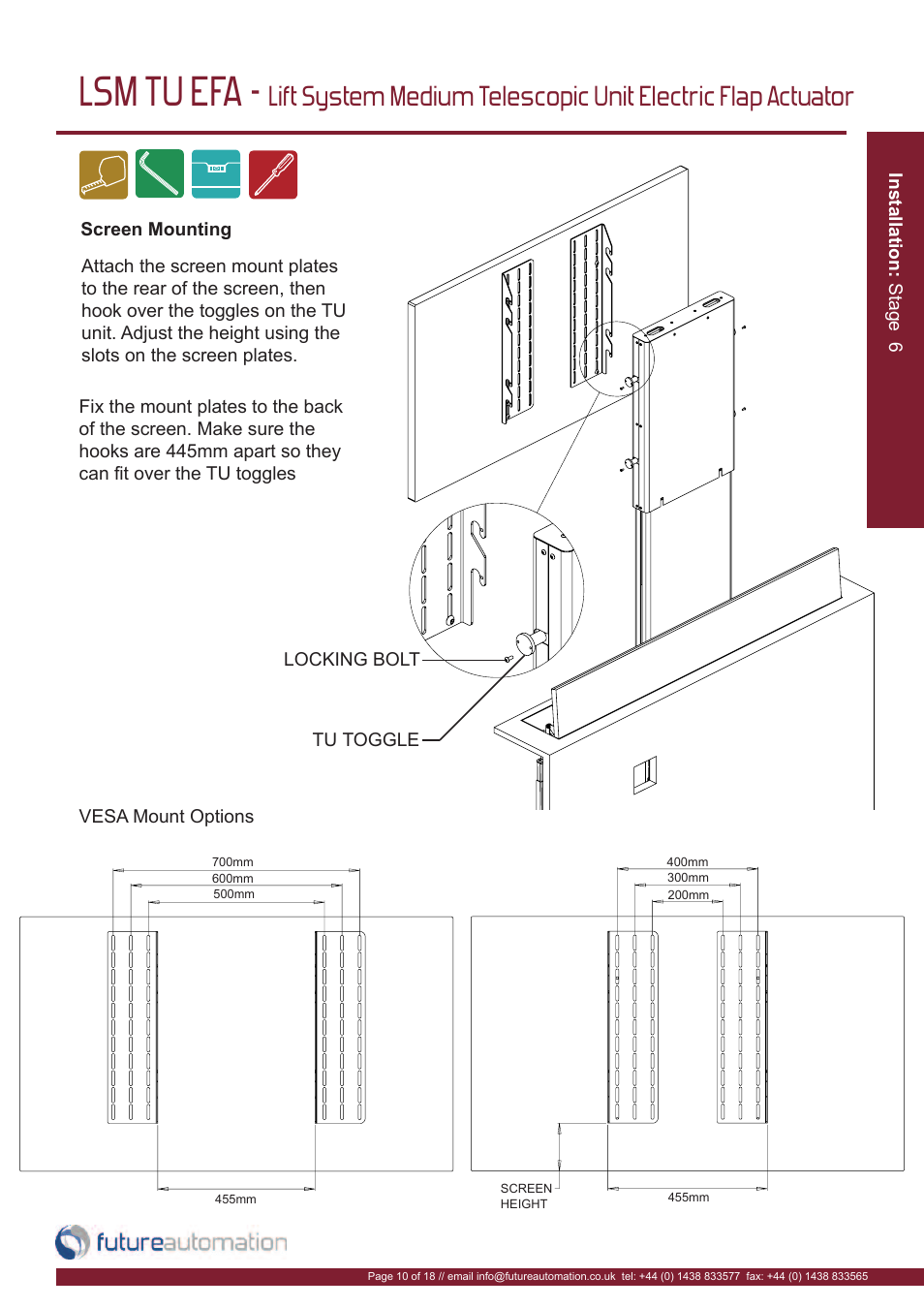 LSM TU EFA - Lift System Medium Telescopic Unit Electric Flap Actuator

Installation: Stage 6

Screen Mounting

Attach the screen mount plates to the rear of the screen, then hook over the toggles on the TU unit. Adjust the height using the slots on the screen plates.

Fix the mount plates to the back of the screen. Make sure the hooks are 445mm apart so they can fit over the TU toggles

LOCKING BOLT

TU TOGGLE

VESA Mount Options

700mm
600mm
500mm

455mm

400mm
300mm
200mm

SCREEN HEIGHT

455mm

futureautomation

Page 10 of 18 // email info@futureautomation.co.uk tel: +44 (0) 1438 833577 fax: +44 (0) 1438 833565